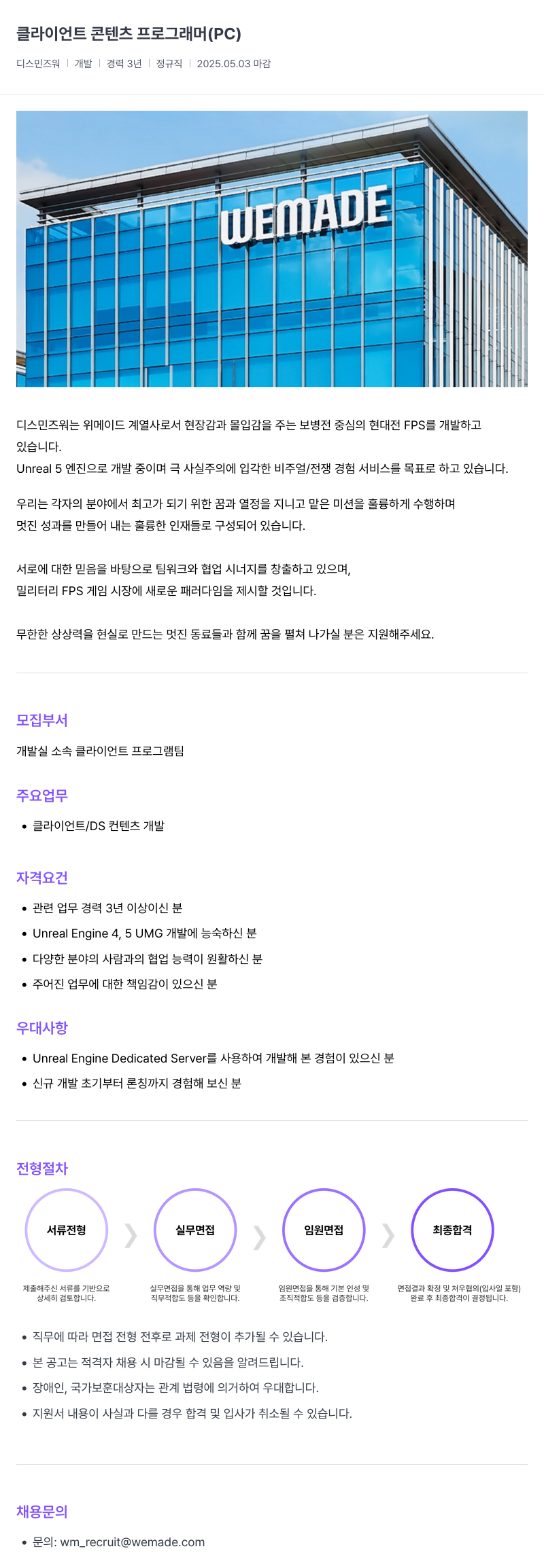 클라이언트 콘텐츠 프로그래머(PC)

디스민즈워 | 개발 | 경력 3년 | 정규직 | 2025.05.03 마감

WEMADE

디스민즈워는 위메이드 계열사로서 현장감과 몰입감을 주는 보병전 중심의 현대전 FPS를 개발하고 있습니다.
Unreal 5 엔진으로 개발 중이며 극 사실주의에 입각한 비주얼/전쟁 경험 서비스를 목표로 하고 있습니다.

우리는 각자의 분야에서 최고가 되기 위한 꿈과 열정을 지니고 맡은 미션을 훌륭하게 수행하며 멋진 성과를 만들어 내는 훌륭한 인재들로 구성되어 있습니다.

서로에 대한 믿음을 바탕으로 팀워크와 협업 시너지를 창출하고 있으며,
밀리터리 FPS 게임 시장에 새로운 패러다임을 제시할 것입니다.

무한한 상상력을 현실로 만드는 멋진 동료들과 함께 꿈을 펼쳐 나가실 분은 지원해주세요.

모집부서

개발실 소속 클라이언트 프로그램팀

주요업무

• 클라이언트/DS 컨텐츠 개발

자격요건

• 관련 업무 경력 3년 이상이신 분
• Unreal Engine 4, 5 UMG 개발에 능숙하신 분
• 다양한 분야의 사람과의 협업 능력이 원활하신 분
• 주어진 업무에 대한 책임감이 있으신 분

우대사항

• Unreal Engine Dedicated Server를 사용하여 개발해 본 경험이 있으신 분
• 신규 개발 초기부터 론칭까지 경험해 보신 분

전형절차

서류전형
제출해주신 서류를 기반으로 상세히 검토합니다.

실무면접
실무면접을 통해 업무 역량 및 직무적합도 등을 확인합니다.

임원면접
임원면접을 통해 기본 인성 및 조직적합도 등을 검증합니다.

최종합격
면접결과 확정 및 처우협의(입사일 포함) 완료 후 최종합격이 결정됩니다.

• 직무에 따라 면접 전형 전후로 과제 전형이 추가될 수 있습니다.
• 본 공고는 적격자 채용 시 마감될 수 있음을 알려드립니다.
• 장애인, 국가보훈대상자는 관계 법령에 의거하여 우대합니다.
• 지원서 내용이 사실과 다를 경우 합격 및 입사가 취소될 수 있습니다.

채용문의

• 문의: wm_recruit@wemade.com